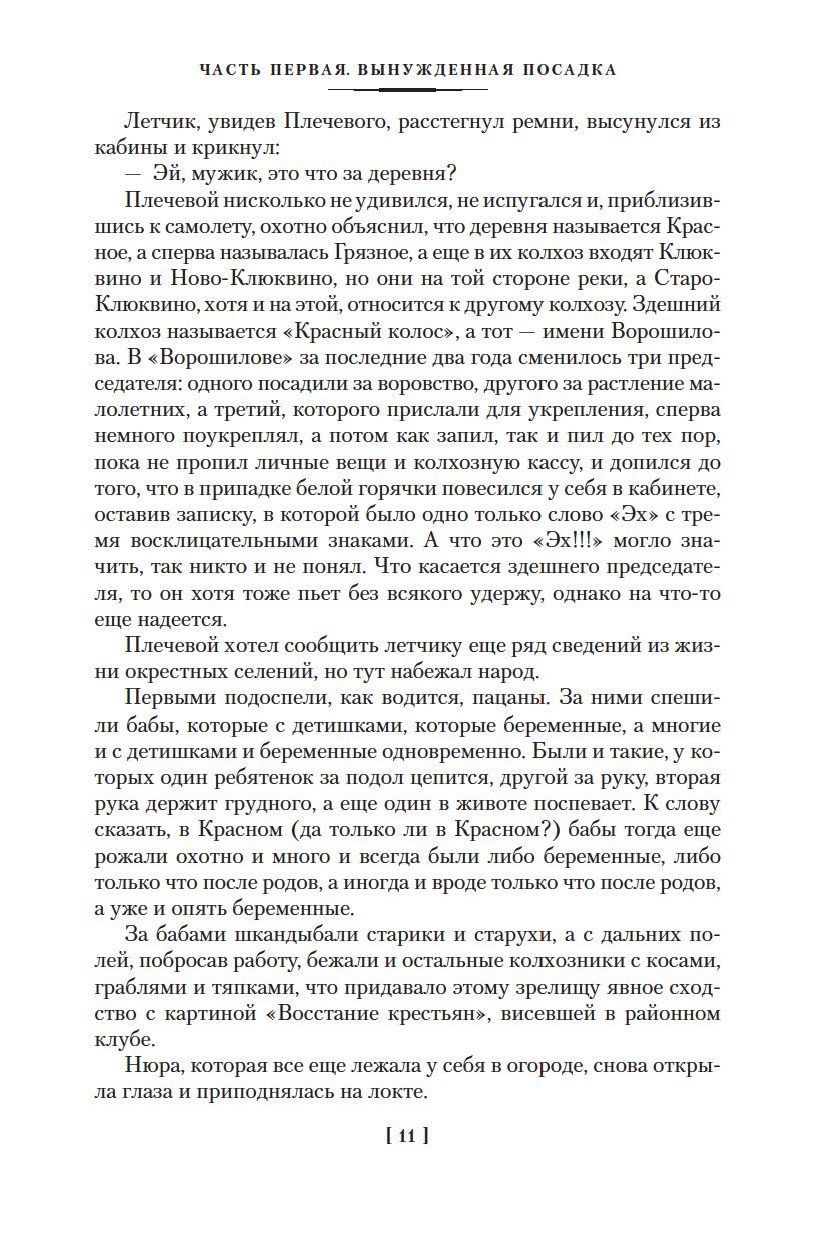 ЧАСТЬ ПЕРВАЯ. ВЫНУЖДЕННАЯ ПОСАДКА

Летчик, увидев Плечевого, расстегнул ремни, высунулся из кабины и крикнул:

— Эй, мужик, это что за деревня?

Плечевой нисколько не удивился, не испугался и, приблизившись к самолету, охотно объяснил, что деревня называется Красное, а сперва называлась Грязное, а еще в их колхоз входят Клюквино и Ново-Клюквино, но они на той стороне реки, а Старо-Клюквино, хотя и на этой, относится к другому колхозу. Здешний колхоз называется «Красный колос», а тот — имени Ворошилова. В «Ворошилове» за последние два года сменилось три председателя: одного посадили за воровство, другого за растление малолетних, а третий, которого прислали для укрепления, сперва немного поукреплял, а потом как запил, так и пил до тех пор, пока не пропил личные вещи и колхозную кассу, и допился до того, что в припадке белой горячки повесился у себя в кабинете, оставив записку, в которой было одно только слово «Эх» с тремя восклицательными знаками. А что это «Эх!!!» могло значить, так никто и не понял. Что касается здешнего председателя, то он хотя тоже пьет без всякого удержу, однако на что-то еще надеется.

Плечевой хотел сообщить летчику еще ряд сведений из жизни окрестных селений, но тут набежал народ.

Первыми подоспели, как водится, пацаны. За ними спешили бабы, которые с детишками, которые беременные, а многие и с детишками и беременные одновременно. Были и такие, у которых один ребятенок за подол цепится, другой за руку, вторая рука держит грудного, а еще один в животе поспевает. К слову сказать, в Красном (да только ли в Красном?) бабы тогда еще рожали охотно и много и всегда были либо беременные, либо только что после родов, а иногда и вроде только что после родов, а уже и опять беременные.

За бабами шкандыбали старики и старухи, а с дальних полей, побросав работу, бежали и остальные колхозники с косами, граблями и тяпками, что придавало этому зрелищу явное сходство с картиной «Восстание крестьян», висевшей в районном клубе.

Нюра, которая все еще лежала у себя в огороде, снова открыла глаза и приподнялась на локте.

[ 11 ]